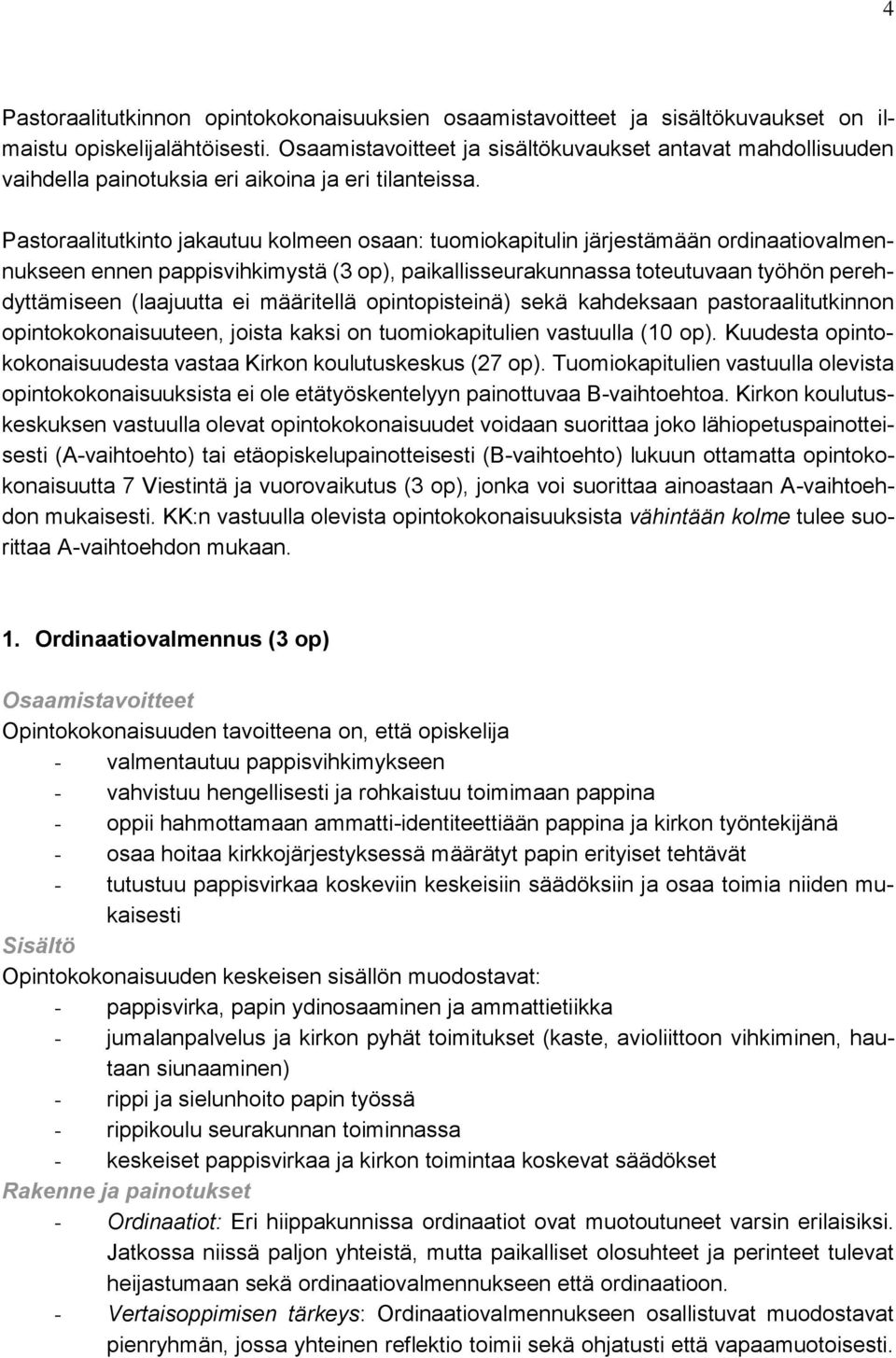 4

Pastoraalitutkinnon opintokokonaisuuksien osaamistavoitteet ja sisältökuvaukset on ilmaistu opiskelijalähtöisesti. Osaamistavoitteet ja sisältökuvaukset antavat mahdollisuuden vaihdella painotuksia eri aikoina ja eri tilanteissa.

Pastoraalitutkinto jakautuu kolmeen osaan: tuomiokapitulin järjestämään ordinaatiovalmennukseen ennen pappisvihkimystä (3 op), paikallisseurakunnassa toteutuvaan työhön perehdyttämiseen (laajuutta ei määritellä opintopisteinä) sekä kahdeksaan pastoraalitutkinnon opintokokonaisuuteen, joista kaksi on tuomiokapitulien vastuulla (10 op). Kuudesta opintokokonaisuudesta vastaa Kirkon koulutuskeskus (27 op). Tuomiokapitulien vastuulla olevista opintokokonaisuuksista ei ole etätyöskentelyyn painottuvaa B-vaihtoehtoa. Kirkon koulutuskeskuksen vastuulla olevat opintokokonaisuudet voidaan suorittaa joko lähiopetuspainotteisesti (A-vaihtoehto) tai etäopiskelupainotteisesti (B-vaihtoehto) lukuun ottamatta opintokokonaisuutta 7 Viestintä ja vuorovaikutus (3 op), jonka voi suorittaa ainoastaan A-vaihtoehdon mukaisesti. KK:n vastuulla olevista opintokokonaisuuksista vähintään kolme tulee suorittaa A-vaihtoehdon mukaan.

1. Ordinaatiovalmennus (3 op)

Osaamistavoitteet
Opintokokonaisuuden tavoitteena on, että opiskelija
- valmentautuu pappisvihkimykseen
- vahvistuu hengellisesti ja rohkaistuu toimimaan pappina
- oppii hahmottamaan ammatti-identiteettiään pappina ja kirkon työntekijänä
- osaa hoitaa kirkkojärjestyksessä määrätyt papin erityiset tehtävät
- tutustuu pappisvirkaa koskeviin keskeisiin säädöksiin ja osaa toimia niiden mukaisesti
Sisältö
Opintokokonaisuuden keskeisen sisällön muodostavat:
- pappisvirka, papin ydinosaaminen ja ammattietiikka
- jumalanpalvelus ja kirkon pyhät toimitukset (kaste, avioliittoon vihkiminen, hautaan siunaaminen)
- rippi ja sielunhoito papin työssä
- rippikoulu seurakunnan toiminnassa
- keskeiset pappisvirkaa ja kirkon toimintaa koskevat säädökset
Rakenne ja painotukset
- Ordinaatiot: Eri hiippakunnissa ordinaatiot ovat muotoutuneet varsin erilaisiksi. Jatkossa niissä paljon yhteistä, mutta paikalliset olosuhteet ja perinteet tulevat heijastumaan sekä ordinaatiovalmennukseen että ordinaatioon.
- Vertaisoppimisen tärkeys: Ordinaatiovalmennukseen osallistuvat muodostavat pienryhmän, jossa yhteinen reflektio toimii sekä ohjatusti että vapaamuotoisesti.